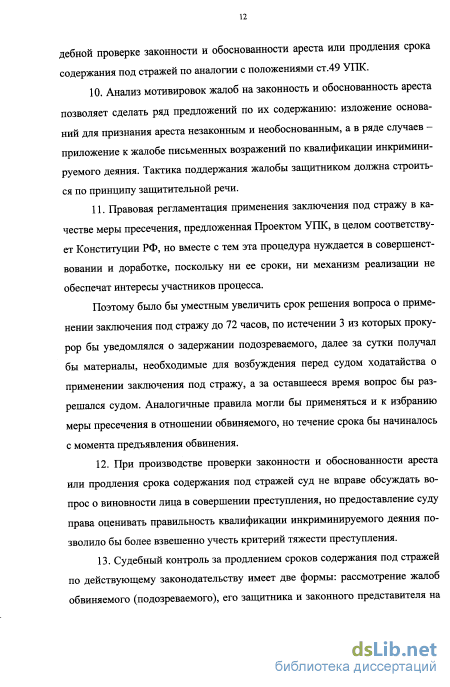 12

дебной проверке законности и обоснованности ареста или продления срока содержания под стражей по аналогии с положениями ст.49 УПК.

10. Анализ мотивировок жалоб на законность и обоснованность ареста позволяет сделать ряд предложений по их содержанию: изложение оснований для признания ареста незаконным и необоснованным, а в ряде случаев – приложение к жалобе письменных возражений по квалификации инкриминируемого деяния. Тактика поддержания жалобы защитником должна строиться по принципу защитительной речи.

11. Правовая регламентация применения заключения под стражу в качестве меры пресечения, предложенная Проектом УПК, в целом соответствует Конституции РФ, но вместе с тем эта процедура нуждается в совершенствовании и доработке, поскольку ни ее сроки, ни механизм реализации не обеспечат интересы участников процесса.

Поэтому было бы уместным увеличить срок решения вопроса о применении заключения под стражу до 72 часов, по истечении 3 из которых прокурор бы уведомлялся о задержании подозреваемого, далее за сутки получал бы материалы, необходимые для возбуждения перед судом ходатайства о применении заключения под стражу, а за оставшееся время вопрос бы разрешался судом. Аналогичные правила могли бы применяться и к избранию меры пресечения в отношении обвиняемого, но течение срока бы начиналось с момента предъявления обвинения.

12. При производстве проверки законности и обоснованности ареста или продления срока содержания под стражей суд не вправе обсуждать вопрос о виновности лица в совершении преступления, но предоставление суду права оценивать правильность квалификации инкриминируемого деяния позволило бы более взвешенно учесть критерий тяжести преступления.

13. Судебный контроль за продлением сроков содержания под стражей по действующему законодательству имеет две формы: рассмотрение жалоб обвиняемого (подозреваемого), его защитника и законного представителя на

dsLib.net
библиотека диссертаций